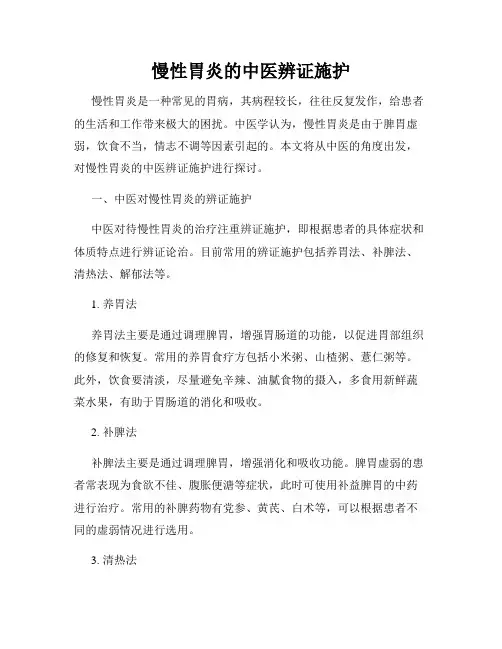 慢性胃炎的中医辨证施护

慢性胃炎是一种常见的胃病，其病程较长，往往反复发作，给患者的生活和工作带来极大的困扰。中医学认为，慢性胃炎是由于脾胃虚弱，饮食不当，情志不调等因素引起的。本文将从中医的角度出发，对慢性胃炎的中医辨证施护进行探讨。

一、中医对慢性胃炎的辨证施护

中医对待慢性胃炎的治疗注重辨证施护，即根据患者的具体症状和体质特点进行辨证论治。目前常用的辨证施护包括养胃法、补脾法、清热法、解郁法等。

1. 养胃法

养胃法主要是通过调理脾胃，增强胃肠道的功能，以促进胃部组织的修复和恢复。常用的养胃食疗方包括小米粥、山楂粥、薏仁粥等。此外，饮食要清淡，尽量避免辛辣、油腻食物的摄入，多食用新鲜蔬菜水果，有助于胃肠道的消化和吸收。

2. 补脾法

补脾法主要是通过调理脾胃，增强消化和吸收功能。脾胃虚弱的患者常表现为食欲不佳、腹胀便溏等症状，此时可使用补益脾胃的中药进行治疗。常用的补脾药物有党参、黄芪、白术等，可以根据患者不同的虚弱情况进行选用。

3. 清热法